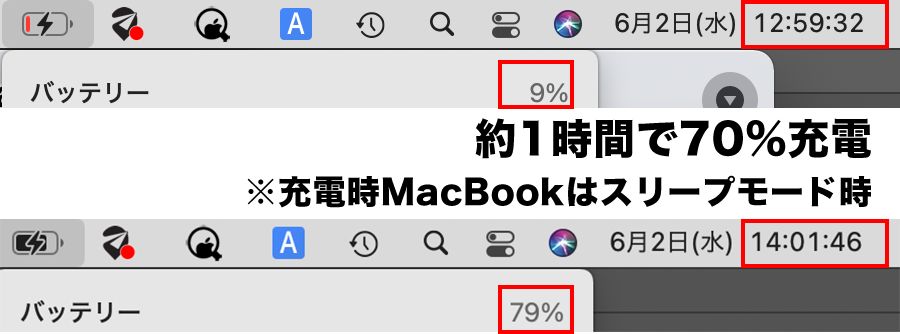 A

6月2日(水) 12:59:32

バッテリー 9%

約1時間で70%充電

※充電時MacBookはスリープモード時

A

6月2日(水) 14:01:46

バッテリー 79%